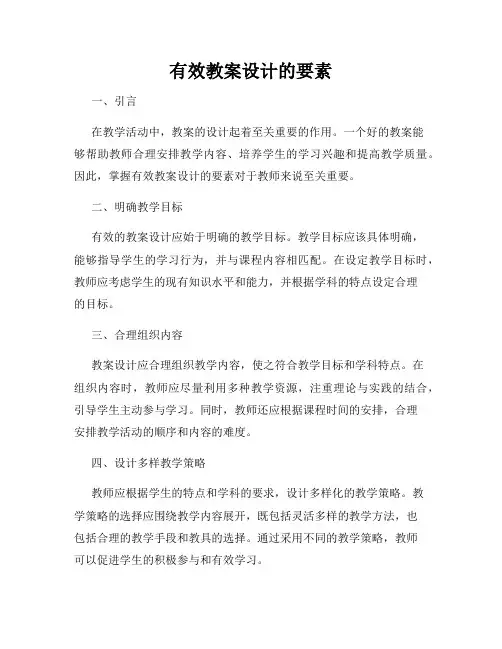 有效教案设计的要素

一、引言

在教学活动中，教案的设计起着至关重要的作用。一个好的教案能够帮助教师合理安排教学内容、培养学生的学习兴趣和提高教学质量。因此，掌握有效教案设计的要素对于教师来说至关重要。

二、明确教学目标

有效的教案设计应始于明确的教学目标。教学目标应该具体明确，能够指导学生的学习行为，并与课程内容相匹配。在设定教学目标时，教师应考虑学生的现有知识水平和能力，并根据学科的特点设定合理的目标。

三、合理组织内容

教案设计应合理组织教学内容，使之符合教学目标和学科特点。在组织内容时，教师应尽量利用多种教学资源，注重理论与实践的结合，引导学生主动参与学习。同时，教师还应根据课程时间的安排，合理安排教学活动的顺序和内容的难度。

四、设计多样教学策略

教师应根据学生的特点和学科的要求，设计多样化的教学策略。教学策略的选择应围绕教学内容展开，既包括灵活多样的教学方法，也包括合理的教学手段和教具的选择。通过采用不同的教学策略，教师可以促进学生的积极参与和有效学习。